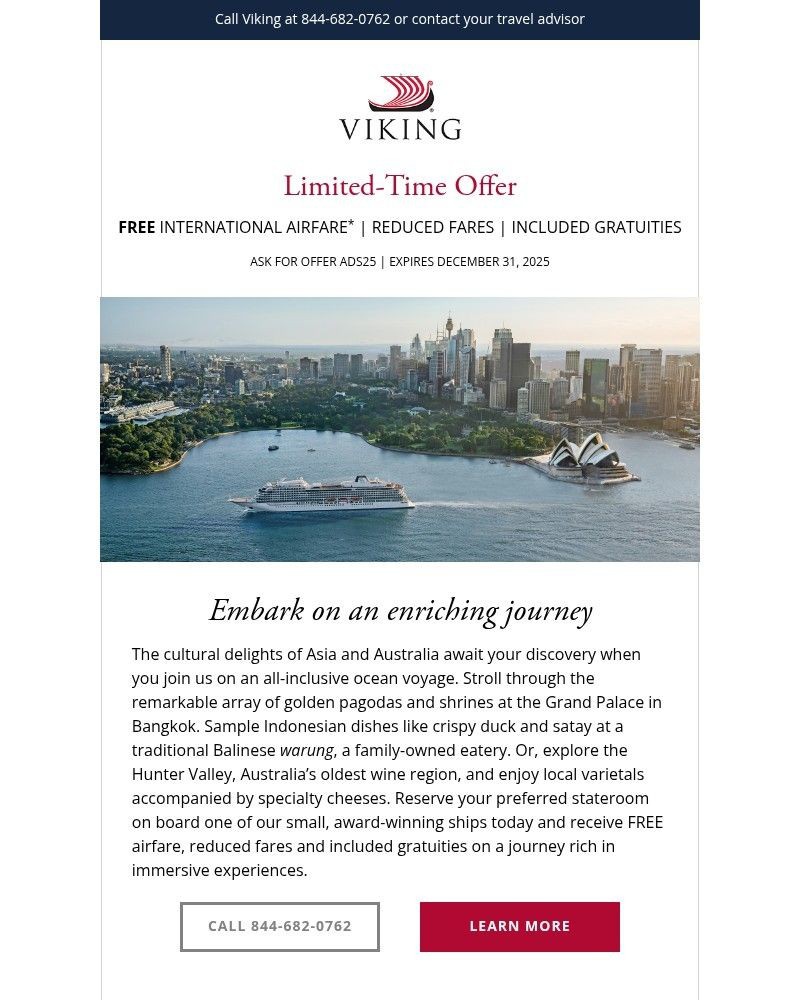 Call Viking at 844-682-0762 or contact your travel advisor

VIKING

Limited-Time Offer

FREE INTERNATIONAL AIRFARE* | REDUCED FARES | INCLUDED GRATUITIES

ASK FOR OFFER ADS25 | EXPIRES DECEMBER 31, 2025

Embark on an enriching journey

The cultural delights of Asia and Australia await your discovery when you join us on an all-inclusive ocean voyage. Stroll through the remarkable array of golden pagodas and shrines at the Grand Palace in Bangkok. Sample Indonesian dishes like crispy duck and satay at a traditional Balinese warung, a family-owned eatery. Or, explore the Hunter Valley, Australia's oldest wine region, and enjoy local varietals accompanied by specialty cheeses. Reserve your preferred stateroom on board one of our small, award-winning ships today and receive FREE airfare, reduced fares and included gratuities on a journey rich in immersive experiences.

CALL 844-682-0762

LEARN MORE